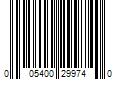 0 05400 29974 0